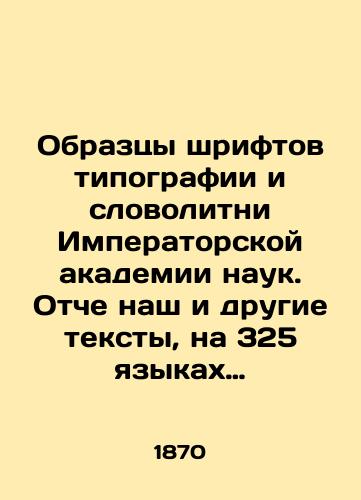 Образцы шрифтов типографии и словолитни Императорской академии наук. Отче наш и другие тексты, на 325 языках…

1870